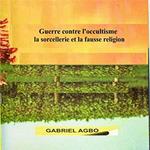 Guerre contre l'occultisme
la sorcellerie et la fausse religion

GABRIEL AGBO